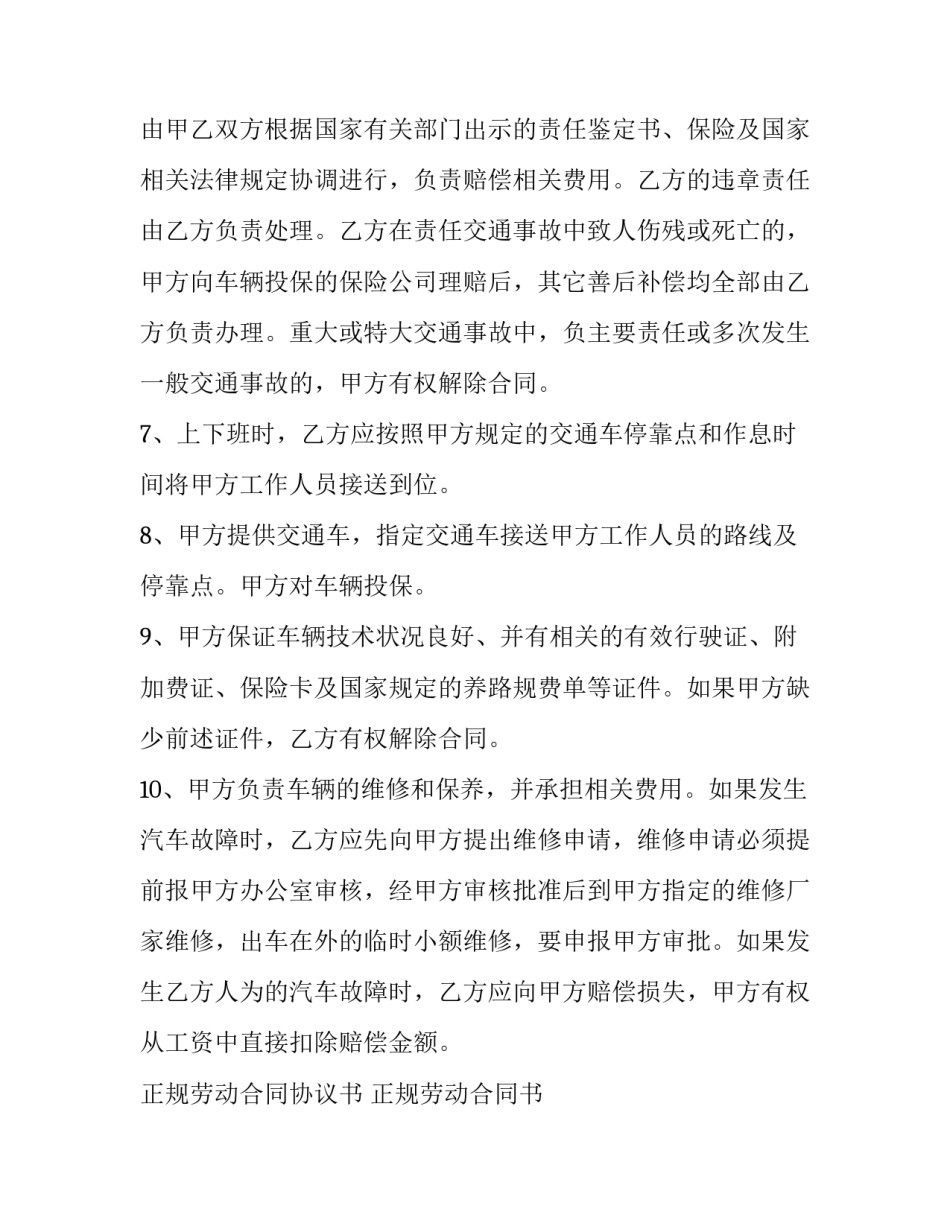 由甲乙双方根据国家有关部门出示的责任鉴定书、保险及国家相关法律规定协调进行，负责赔偿相关费用。乙方的违章责任由乙方负责处理。乙方在责任交通事故中致人伤残或死亡的，甲方向车辆投保的保险公司理赔后，其它善后补偿均全部由乙方负责办理。重大或特大交通事故中，负主要责任或多次发生一般交通事故的，甲方有权解除合同。

7、上下班时，乙方应按照甲方规定的交通车停靠点和作息时间将甲方工作人员接送到位。

8、甲方提供交通车，指定交通车接送甲方工作人员的路线及停靠点。甲方对车辆投保。

9、甲方保证车辆技术状况良好、并有相关的有效行驶证、附加费证、保险卡及国家规定的养路规费单等证件。如果甲方缺少前述证件，乙方有权解除合同。

10、甲方负责车辆的维修和保养，并承担相关费用。如果发生汽车故障时，乙方应先向甲方提出维修申请，维修申请必须提前报甲方办公室审核，经甲方审核批准后到甲方指定的维修厂家维修，出车在外的临时小额维修，要申报甲方审批。如果发生乙方人为的汽车故障时，乙方应向甲方赔偿损失，甲方有权从工资中直接扣除赔偿金额。

正规劳动合同协议书 正规劳动合同书